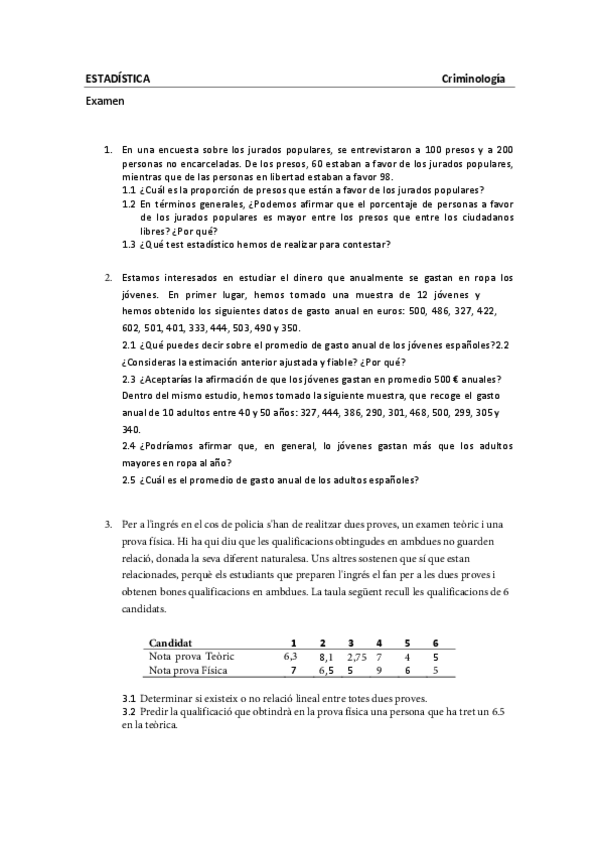 ESTADÍSTICA Criminología

Examen

1. En una encuesta sobre los jurados populares, se entrevistaron a 100 presos y a 200 personas no encarceladas. De los presos, 60 estaban a favor de los jurados populares, mientras que de las personas en libertad estaban a favor 98.
1.1 ¿Cuál es la proporción de presos que están a favor de los jurados populares?
1.2 En términos generales, ¿Podemos afirmar que el porcentaje de personas a favor de los jurados populares es mayor entre los presos que entre los ciudadanos libres? ¿Por qué?
1.3 ¿Qué test estadístico hemos de realizar para contestar?

2. Estamos interesados en estudiar el dinero que anualmente se gastan en ropa los jóvenes. En primer lugar, hemos tomado una muestra de 12 jóvenes y hemos obtenido los siguientes datos de gasto anual en euros: 500, 486, 327, 422, 602, 501, 401, 333, 444, 503, 490 y 350.
2.1 ¿Qué puedes decir sobre el promedio de gasto anual de los jóvenes españoles?2.2 ¿Consideras la estimación anterior ajustada y fiable? ¿Por qué?
2.3 ¿Aceptarías la afirmación de que los jóvenes gastan en promedio 500 € anuales? Dentro del mismo estudio, hemos tomado la siguiente muestra, que recoge el gasto anual de 10 adultos entre 40 y 50 años: 327, 444, 386, 290, 301, 468, 500, 299, 305 y 340.
2.4 ¿Podríamos afirmar que, en general, lo jóvenes gastan más que los adultos mayores en ropa al año?
2.5 ¿Cuál es el promedio de gasto anual de los adultos españoles?

3. Per a l'ingrés en el cos de policia s'han de realitzar dues proves, un examen teòric i una prova física. Hi ha qui diu que les qualificacions obtingudes en ambdues no guarden relació, donada la seva diferent naturalesa. Uns altres sostenen que sí que estan relacionades, perquè els estudiants que preparen l'ingrés el fan per a les dues proves i obtenen bones qualificacions en ambdues. La taula següent recull les qualificacions de 6 candidats.

| Candidat | 1 | 2 | 3 | 4 | 5 | 6 |
|---|---|---|---|---|---|---|
| Nota prova Teòric | 6,3 | 8,1 | 2,75 | 7 | 4 | 5 |
| Nota prova Física | 7 | 6,5 | 5 | 9 | 6 | 5 |

3.1 Determinar si existeix o no relació lineal entre totes dues proves.
3.2 Predir la qualificació que obtindrà en la prova física una persona que ha tret un 6.5 en la teòrica.